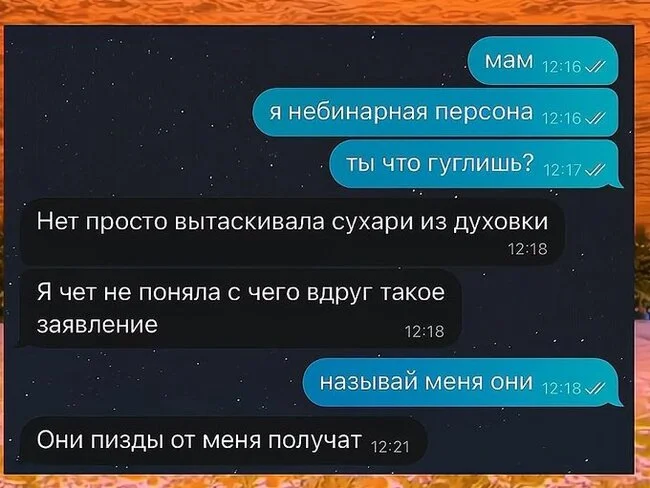 мам 12:16

я небинарная персона 12:16

ты что гуглишь? 12:17

Нет просто вытаскивала сухари из духовки 12:18

Я чет не поняла с чего вдруг такое заявление 12:18

называй меня они 12:18

Они пизды от меня получат 12:21